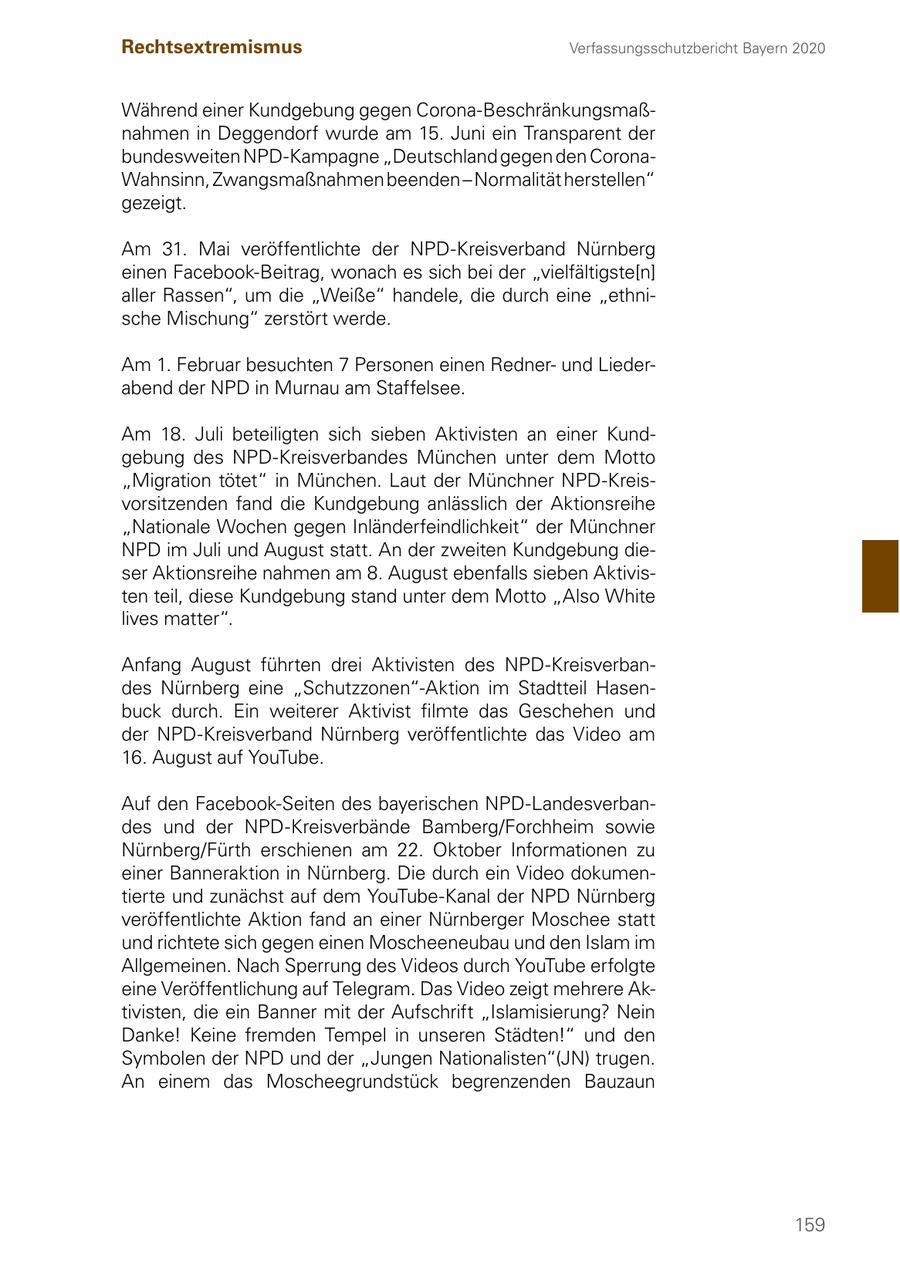 Rechtsextremismus

Verfassungsschutzbericht Bayern 2020

Während einer Kundgebung gegen Corona-Beschränkungsmaßnahmen in Deggendorf wurde am 15. Juni ein Transparent der bundesweiten NPD-Kampagne „Deutschland gegen den Corona-Wahnsinn, Zwangsmaßnahmen beenden – Normalität herstellen“ gezeigt.

Am 31. Mai veröffentlichte der NPD-Kreisverband Nürnberg einen Facebook-Beitrag, wonach es sich bei der „vielfältigste[n] aller Rassen“, um die „Weiße“ handele, die durch eine „ethnische Mischung“ zerstört werde.

Am 1. Februar besuchten 7 Personen einen Redner- und Liederabend der NPD in Murnau am Staffelsee.

Am 18. Juli beteiligten sich sieben Aktivisten an einer Kundgebung des NPD-Kreisverbandes München unter dem Motto „Migration tötet“ in München. Laut der Münchner NPD-Kreisvorsitzenden fand die Kundgebung anlässlich der Aktionsreihe „Nationale Wochen gegen Inländerfeindlichkeit“ der Münchner NPD im Juli und August statt. An der zweiten Kundgebung dieser Aktionsreihe nahmen am 8. August ebenfalls sieben Aktivisten teil, diese Kundgebung stand unter dem Motto „Also White lives matter“.

Anfang August führten drei Aktivisten des NPD-Kreisverbandes Nürnberg eine „Schutzzonen“-Aktion im Stadtteil Hasenbuck durch. Ein weiterer Aktivist filmte das Geschehen und der NPD-Kreisverband Nürnberg veröffentlichte das Video am 16. August auf YouTube.

Auf den Facebook-Seiten des bayerischen NPD-Landesverbandes und der NPD-Kreisverbände Bamberg/Forchheim sowie Nürnberg/Fürth erschienen am 22. Oktober Informationen zu einer Banneraktion in Nürnberg. Die durch ein Video dokumentierte und zunächst auf dem YouTube-Kanal der NPD Nürnberg veröffentlichte Aktion fand an einer Nürnberger Moschee statt und richtete sich gegen einen Moscheeneubau und den Islam im Allgemeinen. Nach Sperrung des Videos durch YouTube erfolgte eine Veröffentlichung auf Telegram. Das Video zeigt mehrere Aktivisten, die ein Banner mit der Aufschrift „Islamisierung? Nein Danke! Keine fremden Tempel in unseren Städten!“ und den Symbolen der NPD und der „Jungen Nationalisten“(JN) trugen. An einem das Moscheegrundstück begrenzenden Bauzaun

159